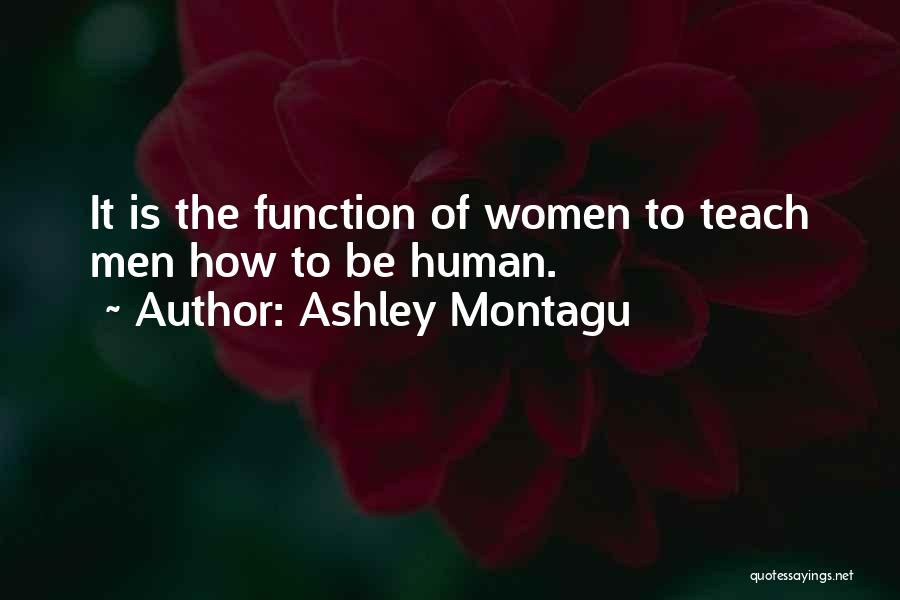 It is the function of women to teach men how to be human.

~ Author: Ashley Montagu

quotessayings.net